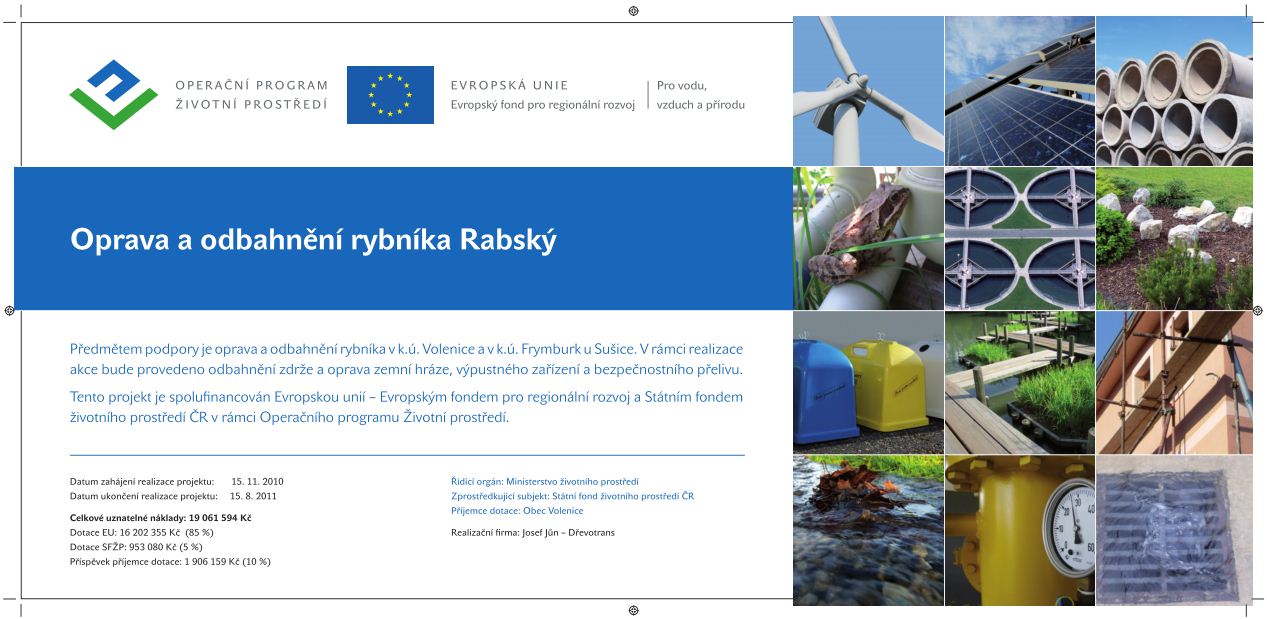 OPERAČNÍ PROGRAM
ŽIVOTNÍ PROSTŘEDÍ

EVROPSKÁ UNIE
Evropský fond pro regionální rozvoj

Pro vodu,
vzduch a přírodu

Oprava a odbahnění rybníka Rabský

Předmětem podpory je oprava a odbahnění rybníka v k.ú. Volenice a v k.ú. Frymburk u Sušice. V rámci realizace akce bude provedeno odbahnění zdrže a oprava zemní hráze, výpustného zařízení a bezpečnostního přelivu.

Tento projekt je spolufinancován Evropskou unií – Evropským fondem pro regionální rozvoj a Státním fondem životního prostředí ČR v rámci Operačního programu Životní prostředí.

Datum zahájení realizace projektu: 15. 11. 2010
Datum ukončení realizace projektu: 15. 8. 2011

Celkové uznatelné náklady: 19 061 594 Kč
Dotace EU: 16 202 355 Kč (85 %)
Dotace SFŽP: 953 080 Kč (5 %)
Příspěvek příjemce dotace: 1 906 159 Kč (10 %)

Řídicí orgán: Ministerstvo životního prostředí
Zprostředkující subjekt: Státní fond životního prostředí ČR
Příjemce dotace: Obec Volenice

Realizační firma: Josef Jůn – Dřevotrans